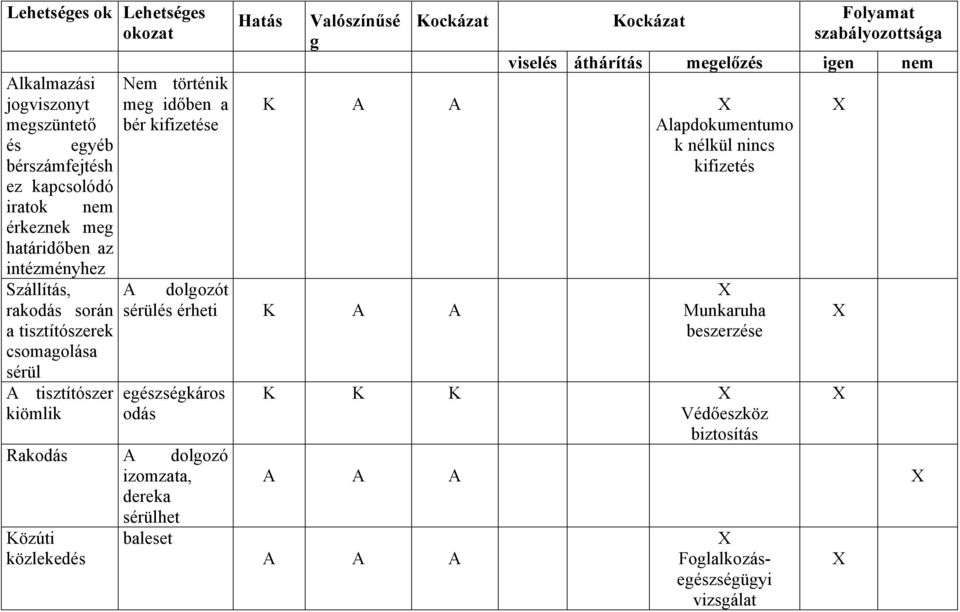 | Lehetséges ok | Lehetséges okozat | Hatás | Valószínűség | Kockázat | Kockázat | | | Folyamat szabályozottsága | |
|---|---|---|---|---|---|---|---|---|---|
| | | | | | viselés | áthárítás | megelőzés | igen | nem |
| Alkalmazási jogviszonyt megszüntető és egyéb bérszámfejtéshez kapcsolódó iratok nem érkeznek meg határidőben az intézményhez | Nem történik meg időben a bér kifizetése | K | A | A | | | X Alapdokumentumok nélkül nincs kifizetés | X | |
| Szállítás, rakodás során a tisztítószerek csomagolása sérül | A dolgozót sérülés érheti | K | A | A | | | X Munkaruha beszerzése | X | |
| A tisztítószer kiömlik | egészségkárosodás | K | K | K | | | X Védőeszköz biztosítás | X | |
| Rakodás | A dolgozó izomzata, dereka sérülhet | A | A | A | | | | | X |
| Közúti közlekedés | baleset | A | A | A | | | X Foglalkozás-egészségügyi vizsgálat | X | |